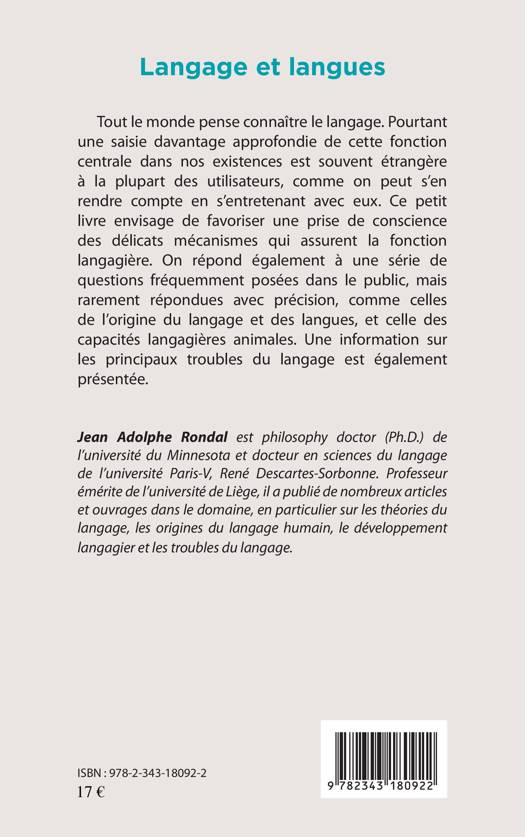 Langage et langues

Tout le monde pense connaître le langage. Pourtant une saisie davantage approfondie de cette fonction centrale dans nos existences est souvent étrangère à la plupart des utilisateurs, comme on peut s'en rendre compte en s'entretenant avec eux. Ce petit livre envisage de favoriser une prise de conscience des délicats mécanismes qui assurent la fonction langagière. On répond également à une série de questions fréquemment posées dans le public, mais rarement répondues avec précision, comme celles de l'origine du langage et des langues, et celle des capacités langagières animales. Une information sur les principaux troubles du langage est également présentée.

Jean Adolphe Rondal est philosophy doctor (Ph.D.) de l'université du Minnesota et docteur en sciences du langage de l'université Paris-V, René Descartes-Sorbonne. Professeur émérite de l'université de Liège, il a publié de nombreux articles et ouvrages dans le domaine, en particulier sur les théories du langage, les origines du langage humain, le développement langagier et les troubles du langage.

ISBN : 978-2-343-18092-2
17 €

9 782343 180922